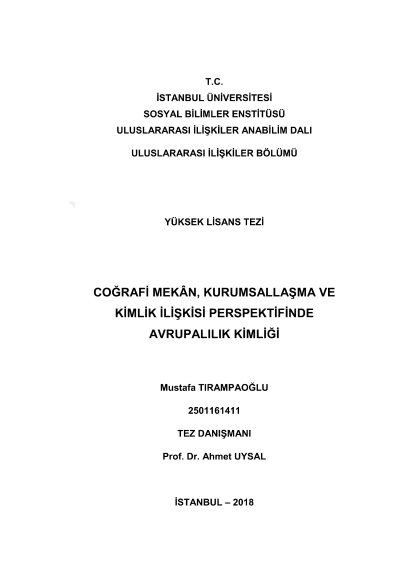 T.C.
İSTANBUL ÜNİVERSİTESİ
SOSYAL BİLİMLER ENSTİTÜSÜ
ULUSLARARASI İLİŞKİLER ANABİLİM DALI
ULUSLARARASI İLİŞKİLER BÖLÜMÜ

YÜKSEK LİSANS TEZİ

COĞRAFİ MEKÂN, KURUMSALLAŞMA VE KİMLİK İLİŞKİSİ PERSPEKTİFİNDE AVRUPALILIK KİMLİĞİ

Mustafa TIRAMPAOĞLU
2501161411
TEZ DANIŞMANI
Prof. Dr. Ahmet UYSAL

İSTANBUL – 2018